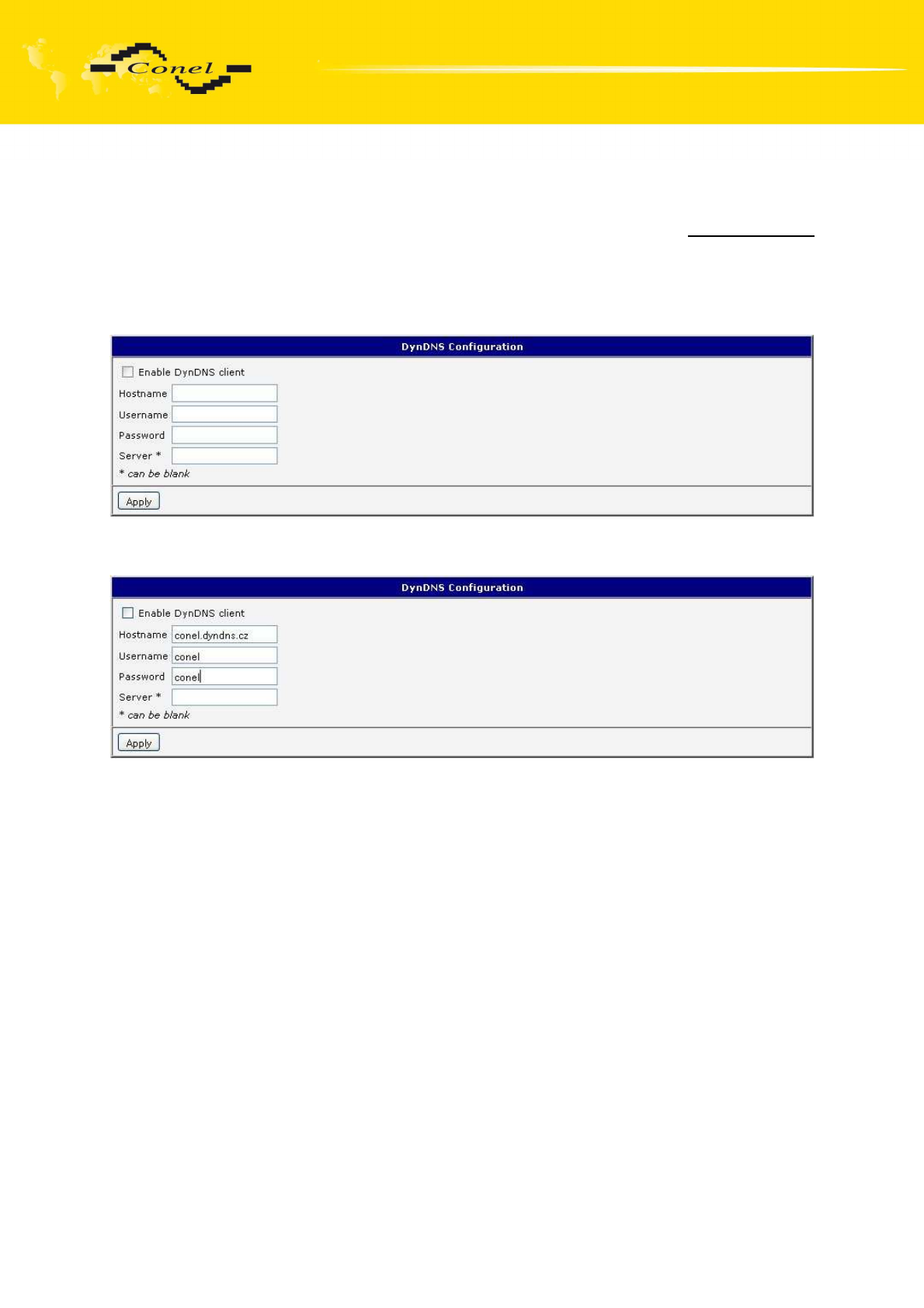 Conel

DynDNS Configuration

Enable DynDNS client

Hostname

Username

Password

Server *

* can be blank

Apply

DynDNS Configuration

Enable DynDNS client

Hostname conel.dyndns.cz

Username conel

Password conel

Server *

* can be blank

Apply